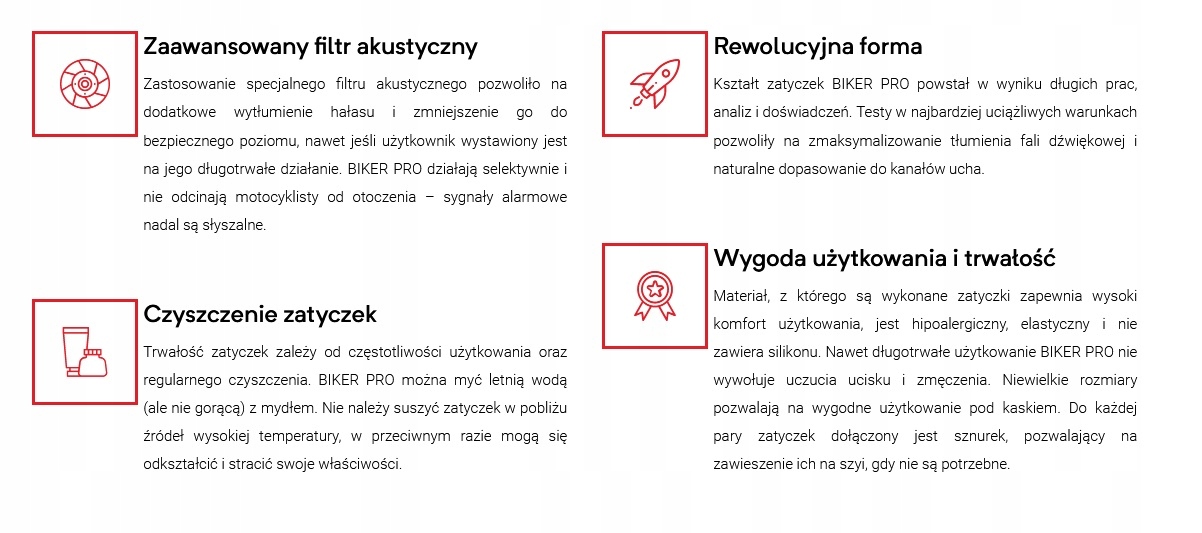 Zaawansowany filtr akustyczny

Zastosowanie specjalnego filtru akustycznego pozwoliło na dodatkowe wytłumienie hałasu i zmniejszenie go do bezpiecznego poziomu, nawet jeśli użytkownik wystawiony jest na jego długotrwałe działanie. BIKER PRO działają selektywnie i nie odcinają motocyklisty od otoczenia – sygnały alarmowe nadal są słyszalne.

Czyszczenie zatyczek

Trwałość zatyczek zależy od częstotliwości użytkowania oraz regularnego czyszczenia. BIKER PRO można myć letnią wodą (ale nie gorącą) z mydłem. Nie należy suszyć zatyczek w pobliżu źródeł wysokiej temperatury, w przeciwnym razie mogą się odkształcić i stracić swoje właściwości.

Rewolucyjna forma

Kształt zatyczek BIKER PRO powstał w wyniku długich prac, analiz i doświadczeń. Testy w najbardziej uciążliwych warunkach pozwoliły na zmaksymalizowanie tłumienia fali dźwiękowej i naturalne dopasowanie do kanałów ucha.

Wygoda użytkowania i trwałość

Materiał, z którego są wykonane zatyczki zapewnia wysoki komfort użytkowania, jest hipoalergiczny, elastyczny i nie zawiera silikonu. Nawet długotrwałe użytkowanie BIKER PRO nie wywołuje uczucia ucisku i zmęczenia. Niewielkie rozmiary pozwalają na wygodne użytkowanie pod kaskiem. Do każdej pary zatyczek dołączony jest sznurek, pozwalający na zawieszenie ich na szyi, gdy nie są potrzebne.